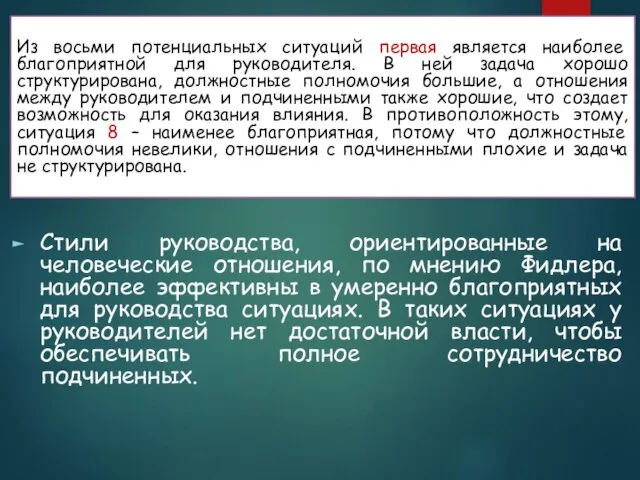 Из восьми потенциальных ситуаций первая является наиболее благоприятной для руководителя. В ней задача хорошо структурирована, должностные полномочия большие, а отношения между руководителем и подчиненными также хорошие, что создает возможность для оказания влияния. В противоположность этому, ситуация 8 – наименее благоприятная, потому что должностные полномочия невелики, отношения с подчиненными плохие и задача не структурирована.

Стили руководства, ориентированные на человеческие отношения, по мнению Фидлера, наиболее эффективны в умеренно благоприятных для руководства ситуациях. В таких ситуациях у руководителей нет достаточной власти, чтобы обеспечивать полное сотрудничество подчиненных.